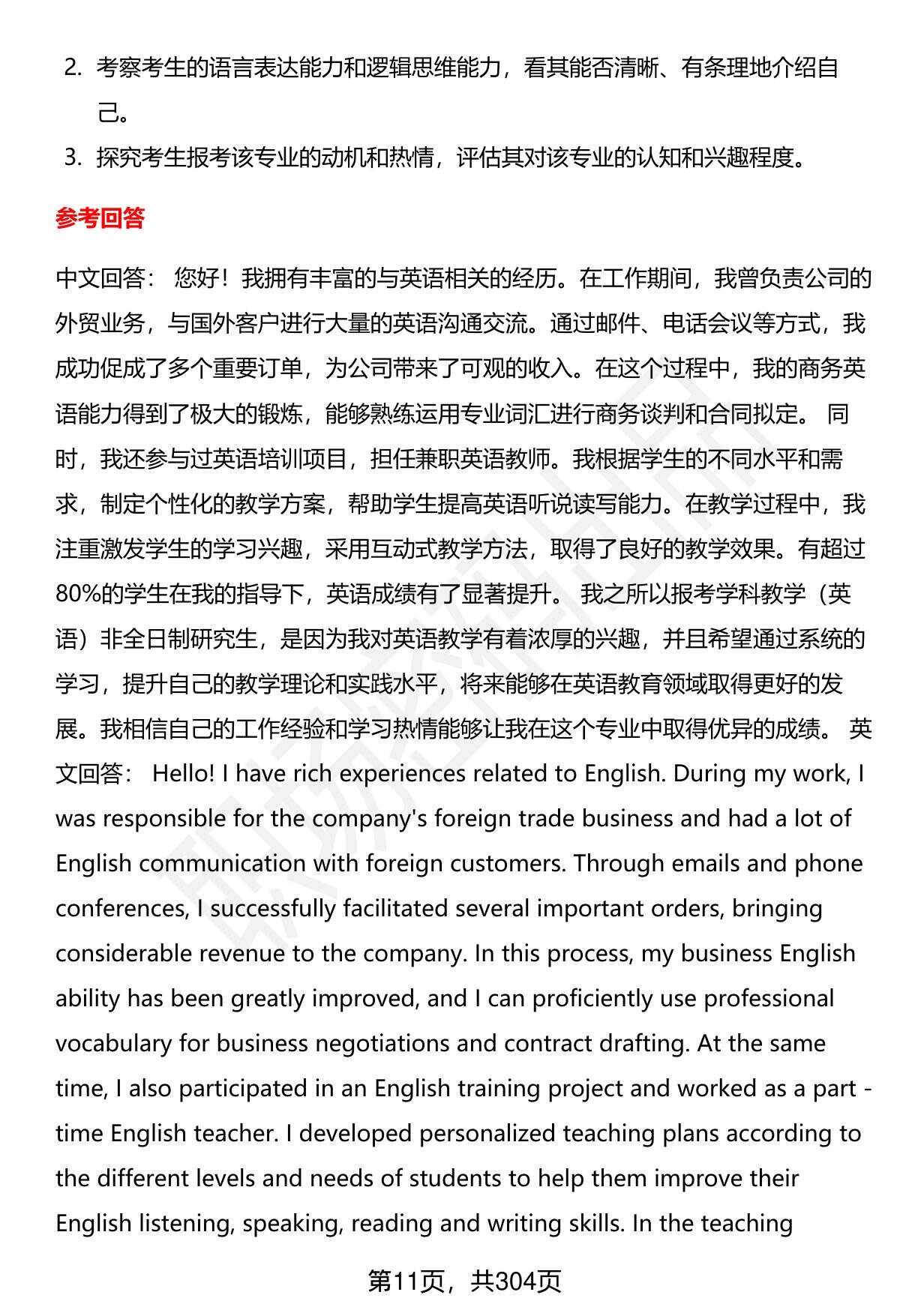 2. 考察考生的语言表达能力和逻辑思维能力，看其能否清晰、有条理地介绍自己。

3. 探究考生报考该专业的动机和热情，评估其对该专业的认知和兴趣程度。

参考回答

中文回答： 您好！我拥有丰富的与英语相关的经历。在工作期间，我曾负责公司的外贸业务，与国外客户进行大量的英语沟通交流。通过邮件、电话会议等方式，我成功促成了多个重要订单，为公司带来了可观的收入。在这个过程中，我的商务英语能力得到了极大的锻炼，能够熟练运用专业词汇进行商务谈判和合同拟定。 同时，我还参与过英语培训项目，担任兼职英语教师。我根据学生的不同水平和需求，制定个性化的教学方案，帮助学生提高英语听说读写能力。在教学过程中，我注重激发学生的学习兴趣，采用互动式教学方法，取得了良好的教学效果。有超过80%的学生在我的指导下，英语成绩有了显著提升。 我之所以报考学科教学（英语）非全日制研究生，是因为我对英语教学有着浓厚的兴趣，并且希望通过系统的学习，提升自己的教学理论和实践水平，将来能够在英语教育领域取得更好的发展。我相信自己的工作经验和学习热情能够让我在这个专业中取得优异的成绩。 英文回答： Hello! I have rich experiences related to English. During my work, I was responsible for the company's foreign trade business and had a lot of English communication with foreign customers. Through emails and phone conferences, I successfully facilitated several important orders, bringing considerable revenue to the company. In this process, my business English ability has been greatly improved, and I can proficiently use professional vocabulary for business negotiations and contract drafting. At the same time, I also participated in an English training project and worked as a part - time English teacher. I developed personalized teaching plans according to the different levels and needs of students to help them improve their English listening, speaking, reading and writing skills. In the teaching

第11页，共304页